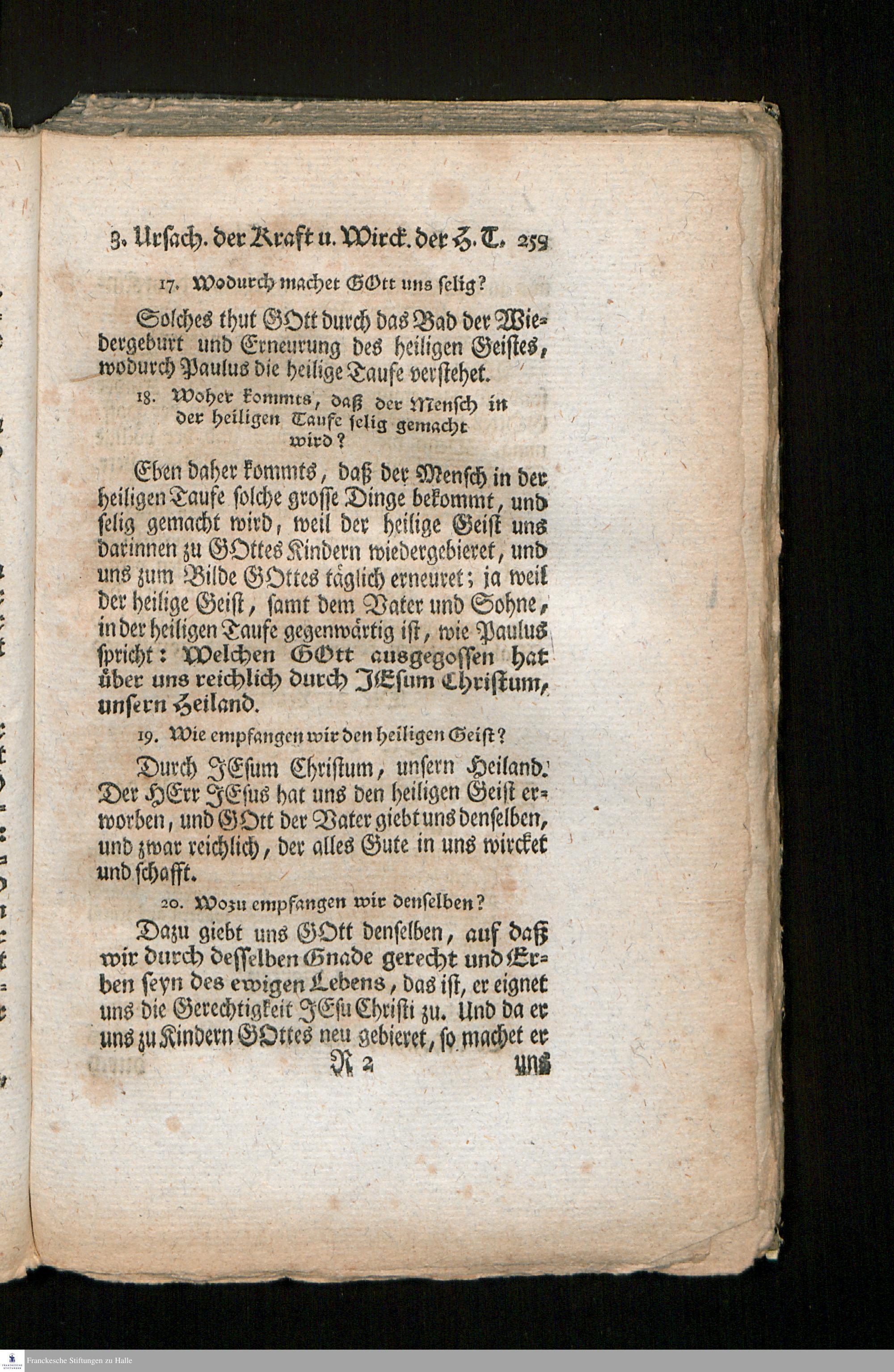 3. Ursach. der Kraft u. Wirck. der H. T. 259

17. Wodurch machet GOtt uns selig?

Solches thut GOtt durch das Bad der Wiedergeburt und Erneurung des heiligen Geistes, wodurch Paulus die heilige Taufe verstehet.

18. Woher kommts, daß der Mensch in der heiligen Taufe selig gemacht wird?

Eben daher kommts, daß der Mensch in der heiligen Taufe solche grosse Dinge bekommt, und selig gemacht wird, weil der heilige Geist uns darinnen zu GOttes Kindern wiedergebieret, und uns zum Bilde GOttes täglich erneuret; ja weil der heilige Geist, samt dem Vater und Sohne, in der heiligen Taufe gegenwärtig ist, wie Paulus spricht: Welchen GOtt ausgegossen hat über uns reichlich durch JEsum Christum, unsern Heiland.

19. Wie empfangen wir den heiligen Geist?

Durch JEsum Christum, unsern Heiland. Der HErr JEsus hat uns den heiligen Geist erworben, und GOtt der Vater giebt uns denselben, und zwar reichlich, der alles Gute in uns wircket und schafft.

20. Wozu empfangen wir denselben?

Dazu giebt uns GOtt denselben, auf daß wir durch desselben Gnade gerecht und Erben seyn des ewigen Lebens, das ist, er eignet uns die Gerechtigkeit JEsu Christi zu. Und da er uns zu Kindern GOttes neu gebieret, so machet er

R 2 uns

Franckesche Stiftungen zu Halle